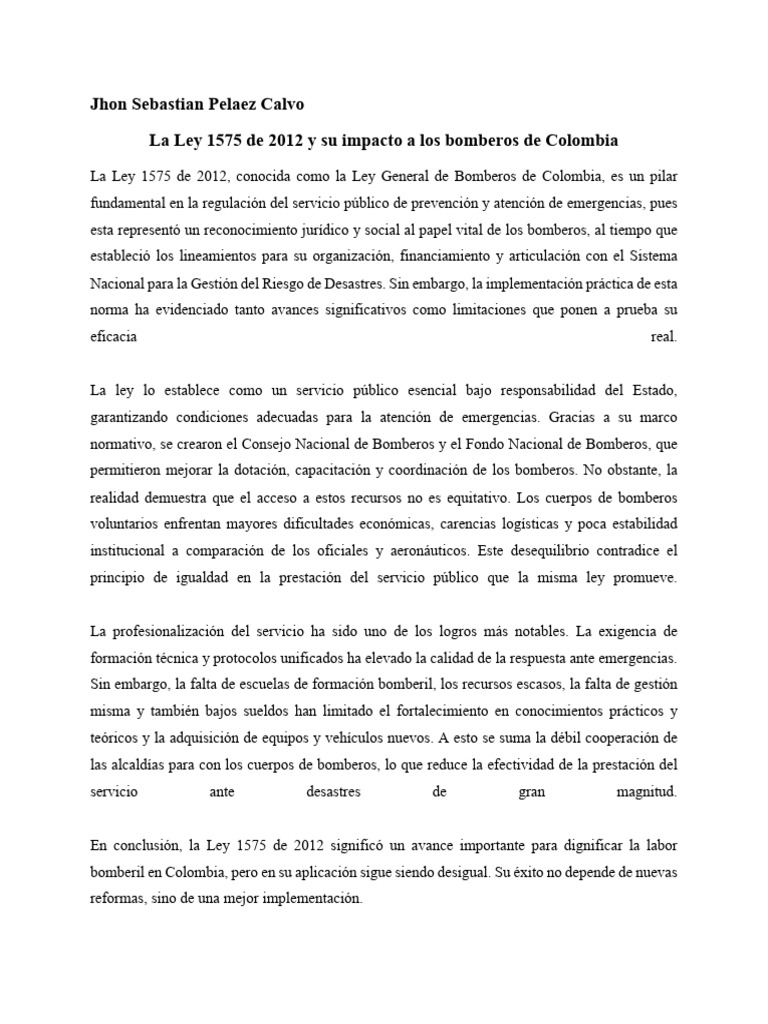 Jhon Sebastian Pelaez Calvo

La Ley 1575 de 2012 y su impacto a los bomberos de Colombia

La Ley 1575 de 2012, conocida como la Ley General de Bomberos de Colombia, es un pilar fundamental en la regulación del servicio público de prevención y atención de emergencias, pues esta representó un reconocimiento jurídico y social al papel vital de los bomberos, al tiempo que estableció los lineamientos para su organización, financiamiento y articulación con el Sistema Nacional para la Gestión del Riesgo de Desastres. Sin embargo, la implementación práctica de esta norma ha evidenciado tanto avances significativos como limitaciones que ponen a prueba su eficacia real.

La ley lo establece como un servicio público esencial bajo responsabilidad del Estado, garantizando condiciones adecuadas para la atención de emergencias. Gracias a su marco normativo, se crearon el Consejo Nacional de Bomberos y el Fondo Nacional de Bomberos, que permitieron mejorar la dotación, capacitación y coordinación de los bomberos. No obstante, la realidad demuestra que el acceso a estos recursos no es equitativo. Los cuerpos de bomberos voluntarios enfrentan mayores dificultades económicas, carencias logísticas y poca estabilidad institucional a comparación de los oficiales y aeronáuticos. Este desequilibrio contradice el principio de igualdad en la prestación del servicio público que la misma ley promueve.

La profesionalización del servicio ha sido uno de los logros más notables. La exigencia de formación técnica y protocolos unificados ha elevado la calidad de la respuesta ante emergencias. Sin embargo, la falta de escuelas de formación bomberil, los recursos escasos, la falta de gestión misma y también bajos sueldos han limitado el fortalecimiento en conocimientos prácticos y teóricos y la adquisición de equipos y vehículos nuevos. A esto se suma la débil cooperación de las alcaldías para con los cuerpos de bomberos, lo que reduce la efectividad de la prestación del servicio ante desastres de gran magnitud.

En conclusión, la Ley 1575 de 2012 significó un avance importante para dignificar la labor bomberil en Colombia, pero en su aplicación sigue siendo desigual. Su éxito no depende de nuevas reformas, sino de una mejor implementación.